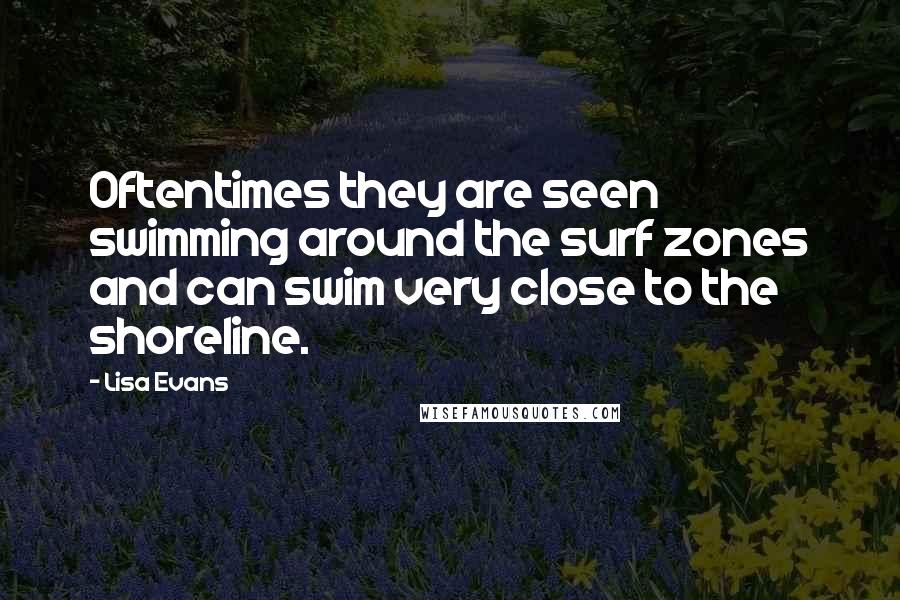 Oftentimes they are seen swimming around the surf zones and can swim very close to the shoreline.

- Lisa Evans

WISEFAMOUSQUOTES.COM